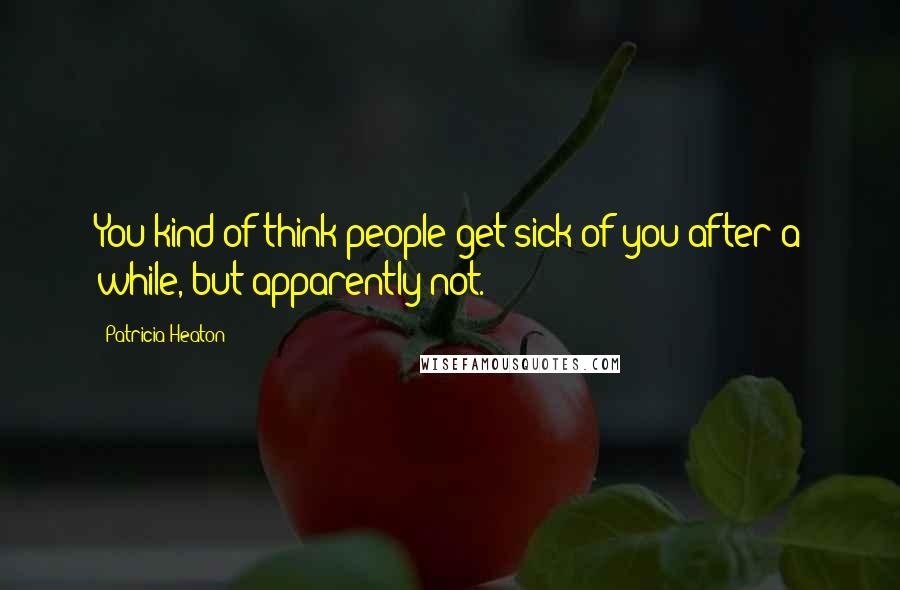 You kind of think people get sick of you after a while, but apparently not.

Patricia Heaton

WISEFAMOUSQUOTES.COM